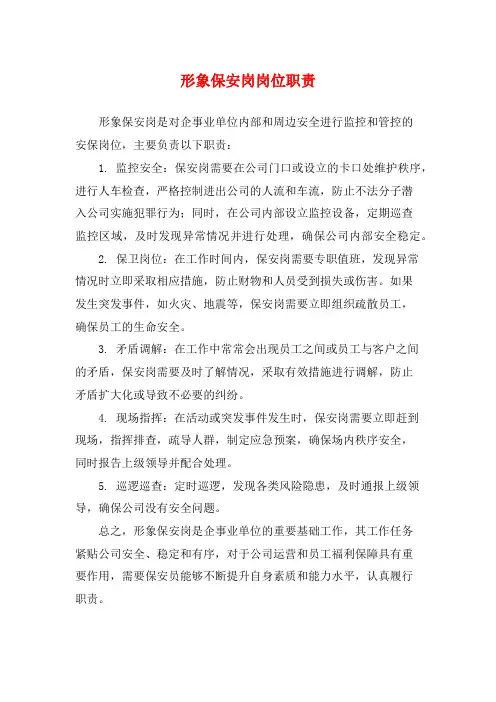 形象保安岗岗位职责

形象保安岗是对企事业单位内部和周边安全进行监控和管控的安保岗位，主要负责以下职责：

1. 监控安全：保安岗需要在公司门口或设立的卡口处维护秩序，进行人车检查，严格控制进出公司的人流和车流，防止不法分子潜入公司实施犯罪行为；同时，在公司内部设立监控设备，定期巡查监控区域，及时发现异常情况并进行处理，确保公司内部安全稳定。

2. 保卫岗位：在工作时间内，保安岗需要专职值班，发现异常情况时立即采取相应措施，防止财物和人员受到损失或伤害。如果发生突发事件，如火灾、地震等，保安岗需要立即组织疏散员工，确保员工的生命安全。

3. 矛盾调解：在工作中常常会出现员工之间或员工与客户之间的矛盾，保安岗需要及时了解情况，采取有效措施进行调解，防止矛盾扩大化或导致不必要的纠纷。

4. 现场指挥：在活动或突发事件发生时，保安岗需要立即赶到现场，指挥排查，疏导人群，制定应急预案，确保场内秩序安全，同时报告上级领导并配合处理。

5. 巡逻巡查：定时巡逻，发现各类风险隐患，及时通报上级领导，确保公司没有安全问题。

总之，形象保安岗是企事业单位的重要基础工作，其工作任务紧贴公司安全、稳定和有序，对于公司运营和员工福利保障具有重要作用，需要保安员能够不断提升自身素质和能力水平，认真履行职责。